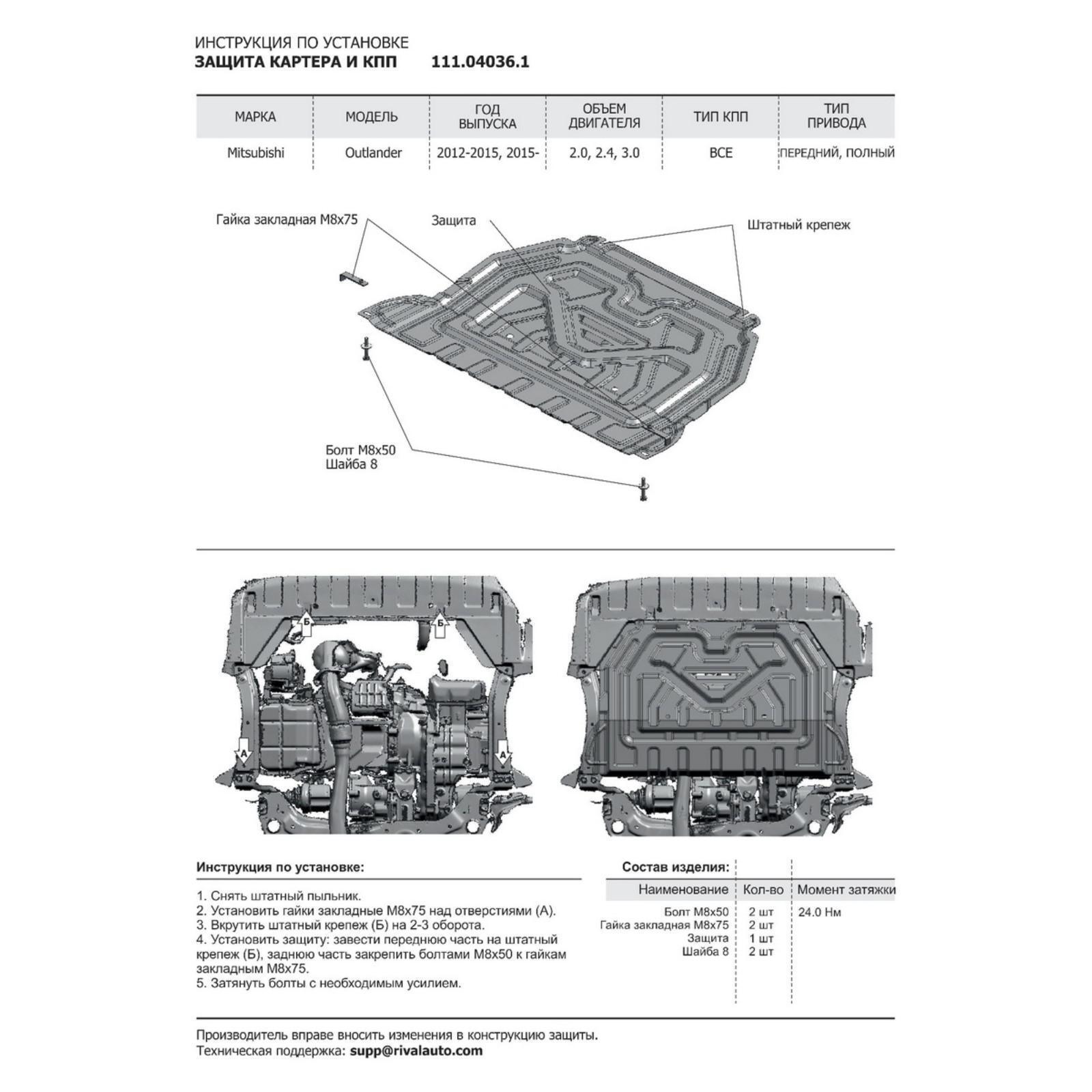 ИНСТРУКЦИЯ ПО УСТАНОВКЕ
ЗАЩИТА КАРТЕРА И КПП 111.04036.1

| МАРКА | МОДЕЛЬ | ГОД ВЫПУСКА | ОБЪЕМ ДВИГАТЕЛЯ | ТИП КПП | ТИП ПРИВОДА |
|---|---|---|---|---|---|
| Mitsubishi | Outlander | 2012-2015, 2015- | 2.0, 2.4, 3.0 | ВСЕ | ПЕРЕДНИЙ, ПОЛНЫЙ |

Гайка закладная М8х75
Защита
Штатный крепеж
Болт М8х50
Шайба 8

Б
Б
А
А

Инструкция по установке:

1. Снять штатный пыльник.
2. Установить гайки закладные М8х75 над отверстиями (А).
3. Вкрутить штатный крепеж (Б) на 2-3 оборота.
4. Установить защиту: завести переднюю часть на штатный крепеж (Б), заднюю часть закрепить болтами М8х50 к гайкам закладным М8х75.
5. Затянуть болты с необходимым усилием.

Состав изделия:

| Наименование | Кол-во | Момент затяжки |
|---|---|---|
| Болт М8х50 | 2 шт | 24.0 Нм |
| Гайка закладная М8х75 | 2 шт | |
| Защита | 1 шт | |
| Шайба 8 | 2 шт | |

Производитель вправе вносить изменения в конструкцию защиты.
Техническая поддержка: supp@rivalauto.com